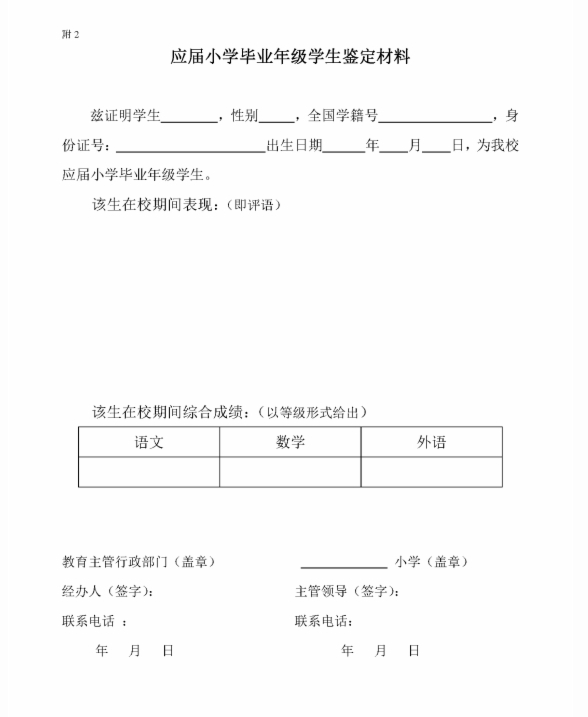 附 2

应届小学毕业年级学生鉴定材料

兹证明学生________，性别_____，全国学籍号________________，身份证号：____________________出生日期______年____月____日，为我校应届小学毕业年级学生。

该生在校期间表现：（即评语）

该生在校期间综合成绩：（以等级形式给出）

| 语文 | 数学 | 外语 |
|---|---|---|
| | | |

教育主管行政部门（盖章）

经办人（签字）：

联系电话 ：

年 月 日

____________ 小学（盖章）

主管领导（签字）：

联系电话：

年 月 日